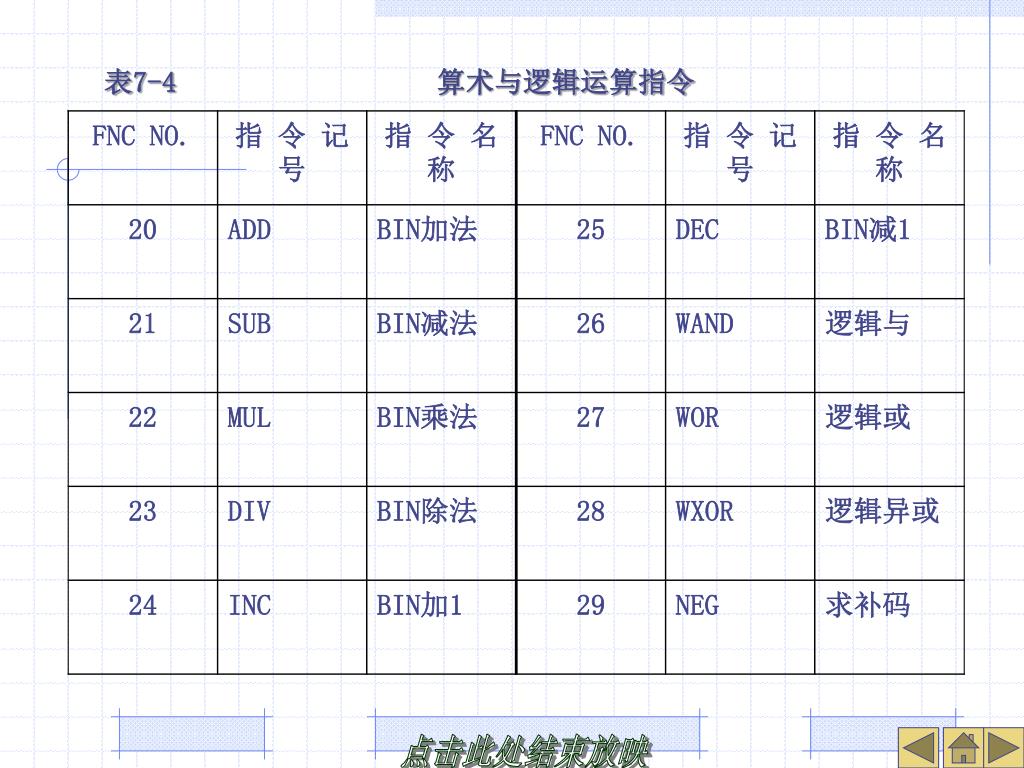 表7-4　　　　　　　　算术与逻辑运算指令

| FNC NO. | 指令记号 | 指令名称 | FNC NO. | 指令记号 | 指令名称 |
|---|---|---|---|---|---|
| 20 | ADD | BIN加法 | 25 | DEC | BIN减1 |
| 21 | SUB | BIN减法 | 26 | WAND | 逻辑与 |
| 22 | MUL | BIN乘法 | 27 | WOR | 逻辑或 |
| 23 | DIV | BIN除法 | 28 | WXOR | 逻辑异或 |
| 24 | INC | BIN加1 | 29 | NEG | 求补码 |

点击此处结束放映